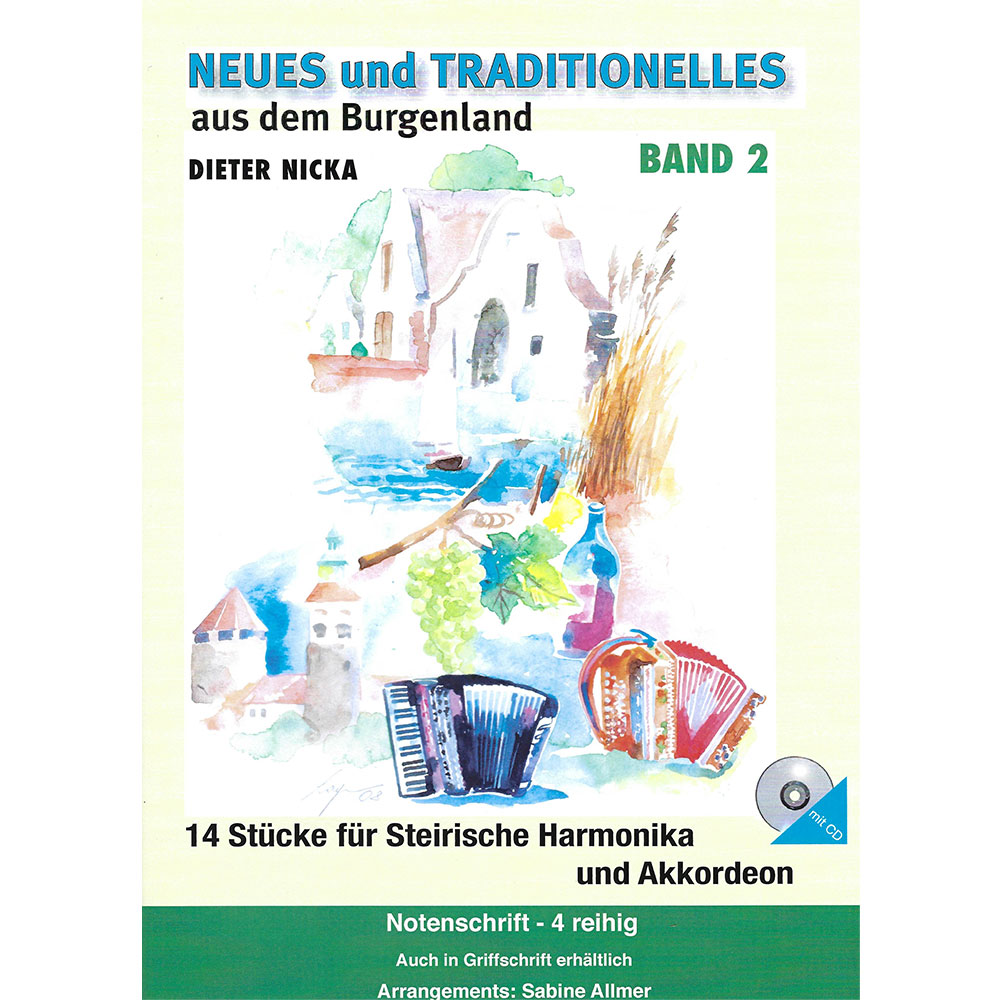 NEUES und TRADITIONELLES
aus dem Burgenland

DIETER NICKA

BAND 2

mit CD

14 Stücke für Steirische Harmonika
und Akkordeon

Notenschrift - 4 reihig

Auch in Griffschrift erhältlich

Arrangements: Sabine Allmer